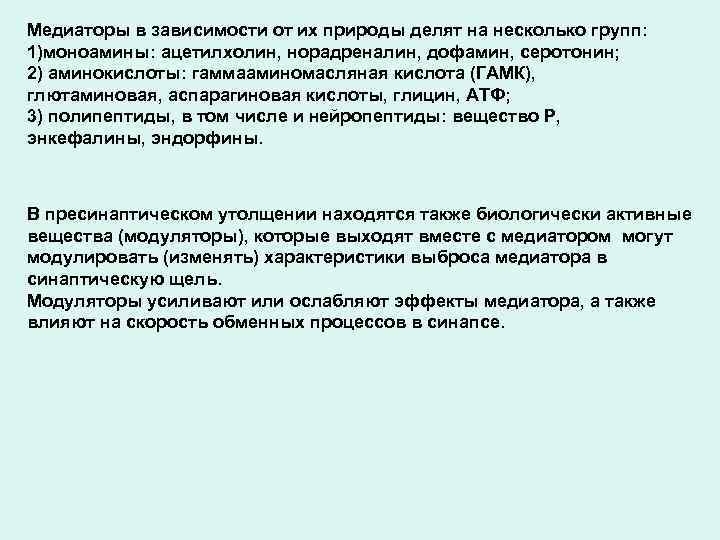 Медиаторы в зависимости от их природы делят на несколько групп:
1)моноамины: ацетилхолин, норадреналин, дофамин, серотонин;
2) аминокислоты: гаммааминомасляная кислота (ГАМК), глютаминовая, аспарагиновая кислоты, глицин, АТФ;
3) полипептиды, в том числе и нейропептиды: вещество Р, энкефалины, эндорфины.

В пресинаптическом утолщении находятся также биологически активные вещества (модуляторы), которые выходят вместе с медиатором могут модулировать (изменять) характеристики выброса медиатора в синаптическую щель.
Модуляторы усиливают или ослабляют эффекты медиатора, а также влияют на скорость обменных процессов в синапсе.